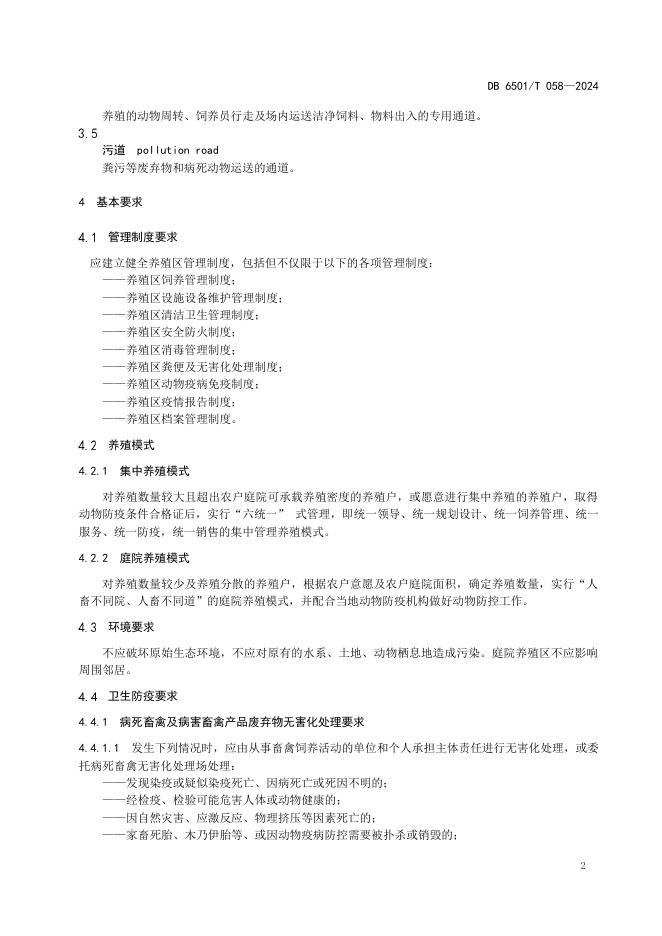 DB 6501/T 058—2024

养殖的动物周转、饲养员行走及场内运送洁净饲料、物料出入的专用通道。

3.5
污道 pollution road
粪污等废弃物和病死动物运送的通道。

4 基本要求

4.1 管理制度要求

应建立健全养殖区管理制度，包括但不仅限于以下的各项管理制度：
——养殖区饲养管理制度；
——养殖区设施设备维护管理制度；
——养殖区清洁卫生管理制度；
——养殖区安全防火制度；
——养殖区消毒管理制度；
——养殖区粪便及无害化处理制度；
——养殖区动物疫病免疫制度；
——养殖区疫情报告制度；
——养殖区档案管理制度。

4.2 养殖模式

4.2.1 集中养殖模式

对养殖数量较大且超出农户庭院可承载养殖密度的养殖户，或愿意进行集中养殖的养殖户，取得动物防疫条件合格证后，实行“六统一” 式管理，即统一领导、统一规划设计、统一饲养管理、统一服务、统一防疫，统一销售的集中管理养殖模式。

4.2.2 庭院养殖模式

对养殖数量较少及养殖分散的养殖户，根据农户意愿及农户庭院面积，确定养殖数量，实行“人畜不同院、人畜不同道”的庭院养殖模式，并配合当地动物防疫机构做好动物防控工作。

4.3 环境要求

不应破坏原始生态环境，不应对原有的水系、土地、动物栖息地造成污染。庭院养殖区不应影响周围邻居。

4.4 卫生防疫要求

4.4.1 病死畜禽及病害畜禽产品废弃物无害化处理要求

4.4.1.1 发生下列情况时，应由从事畜禽饲养活动的单位和个人承担主体责任进行无害化处理，或委托病死畜禽无害化处理场处理：
——发现染疫或疑似染疫死亡、因病死亡或死因不明的；
——经检疫、检验可能危害人体或动物健康的；
——因自然灾害、应激反应、物理挤压等因素死亡的；
——家畜死胎、木乃伊胎等、或因动物疫病防控需要被扑杀或销毁的；

2